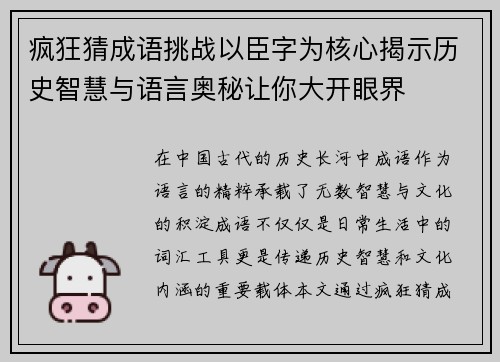 疯狂猜成语挑战以臣字为核心揭示历史智慧与语言奥秘让你大开眼界

在中国古代的历史长河中成语作为语言的精粹承载了无数智慧与文化的积淀成语不仅仅是日常生活中的词汇工具更是传递历史智慧和文化内涵的重要载体本文通过疯狂猜成